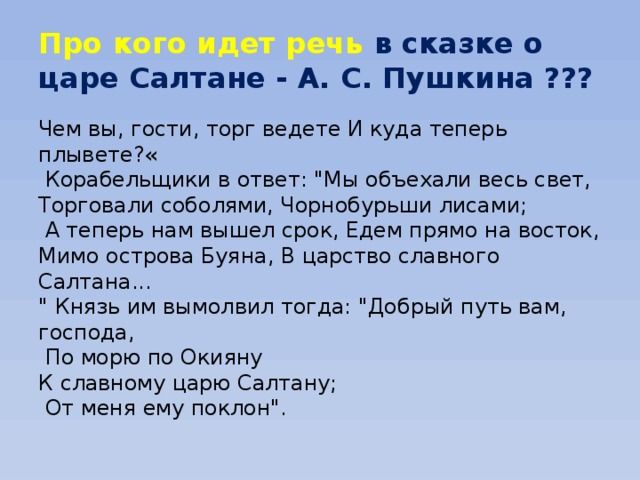 Про кого идет речь в сказке о царе Салтане - А. С. Пушкина ???

Чем вы, гости, торг ведете И куда теперь плывете?«
Корабельщики в ответ: "Мы объехали весь свет, Торговали соболями, Чорнобурьши лисами;
А теперь нам вышел срок, Едем прямо на восток, Мимо острова Буяна, В царство славного Салтана...
" Князь им вымолвил тогда: "Добрый путь вам, господа,
По морю по Окияну
К славному царю Салтану;
От меня ему поклон".